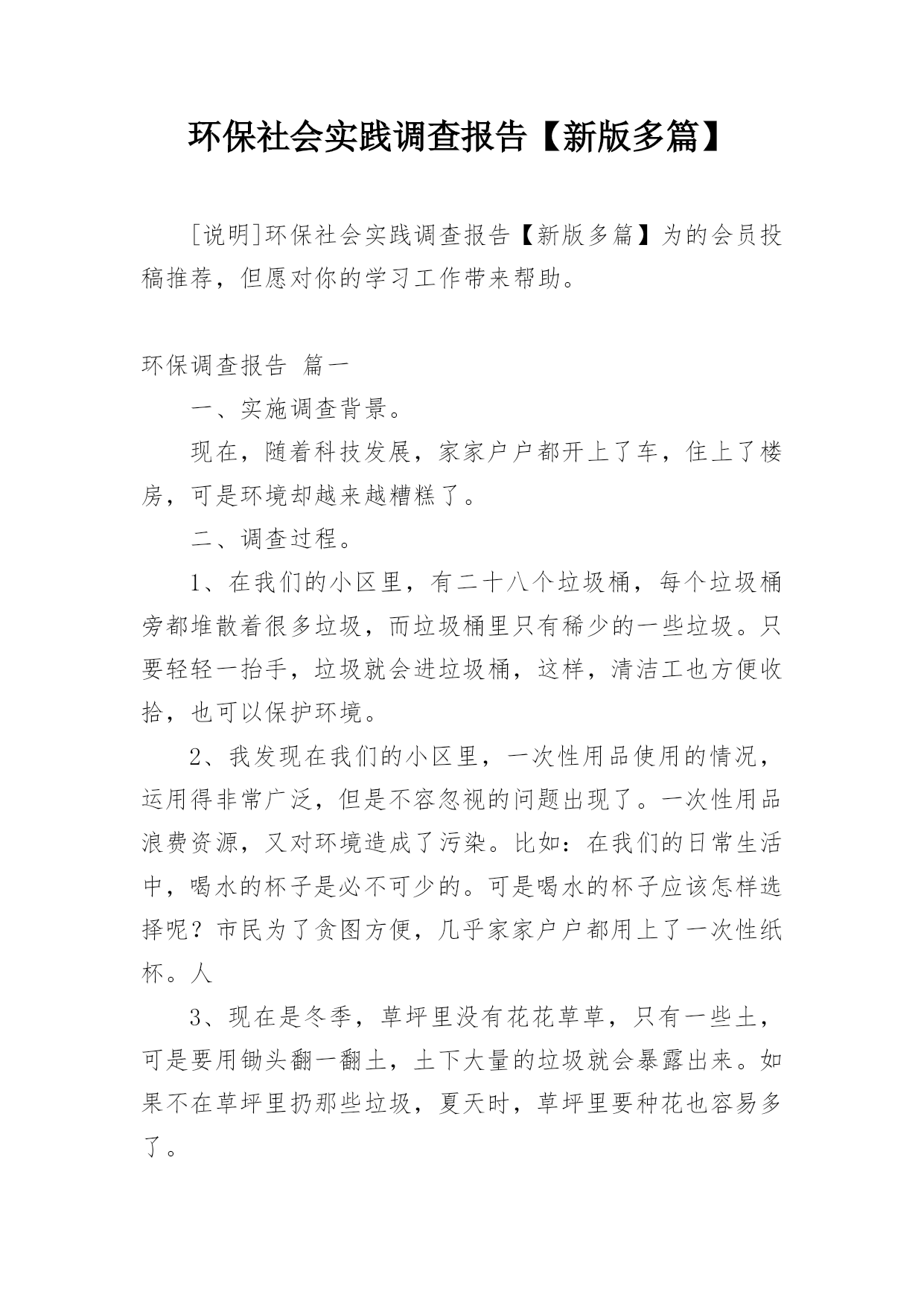 环保社会实践调查报告【新版多篇】

[说明]环保社会实践调查报告【新版多篇】为的会员投稿推荐，但愿对你的学习工作带来帮助。

环保调查报告 篇一

一、实施调查背景。

现在，随着科技发展，家家户户都开上了车，住上了楼房，可是环境却越来越糟糕了。

二、调查过程。

1、在我们的小区里，有二十八个垃圾桶，每个垃圾桶旁都堆散着很多垃圾，而垃圾桶里只有稀少的一些垃圾。只要轻轻一抬手，垃圾就会进垃圾桶，这样，清洁工也方便收拾，也可以保护环境。

2、我发现在我们的小区里，一次性用品使用的情况，运用得非常广泛，但是不容忽视的问题出现了。一次性用品浪费资源，又对环境造成了污染。比如：在我们的日常生活中，喝水的杯子是必不可少的。可是喝水的杯子应该怎样选择呢？市民为了贪图方便，几乎家家户户都用上了一次性纸杯。人

3、现在是冬季，草坪里没有花花草草，只有一些土，可是要用锄头翻一翻土，土下大量的垃圾就会暴露出来。如果不在草坪里扔那些垃圾，夏天时，草坪里要种花也容易多了。